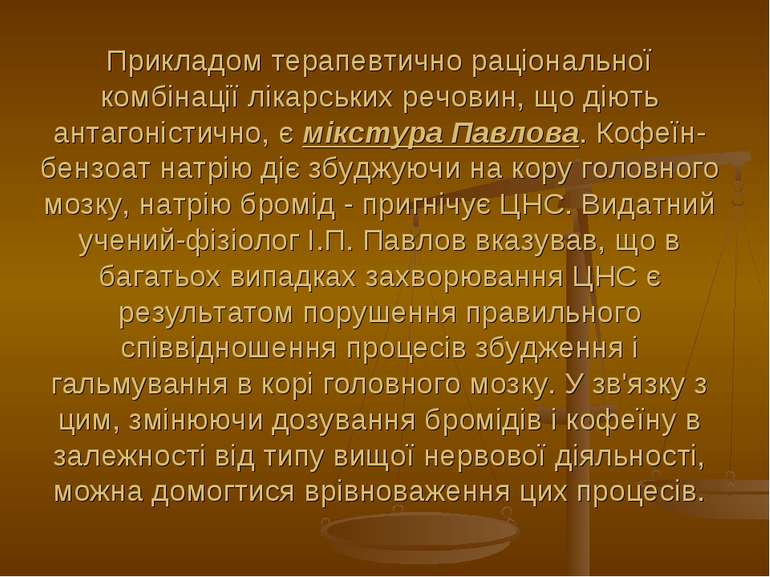 Прикладом терапевтично раціональної комбінації лікарських речовин, що діють антагоністично, є мікстура Павлова. Кофеїн-бензоат натрію діє збуджуючи на кору головного мозку, натрію бромід - пригнічує ЦНС. Видатний учений-фізіолог І.П. Павлов вказував, що в багатьох випадках захворювання ЦНС є результатом порушення правильного співвідношення процесів збудження і гальмування в корі головного мозку. У зв'язку з цим, змінюючи дозування бромідів і кофеїну в залежності від типу вищої нервової діяльності, можна домогтися врівноваження цих процесів.